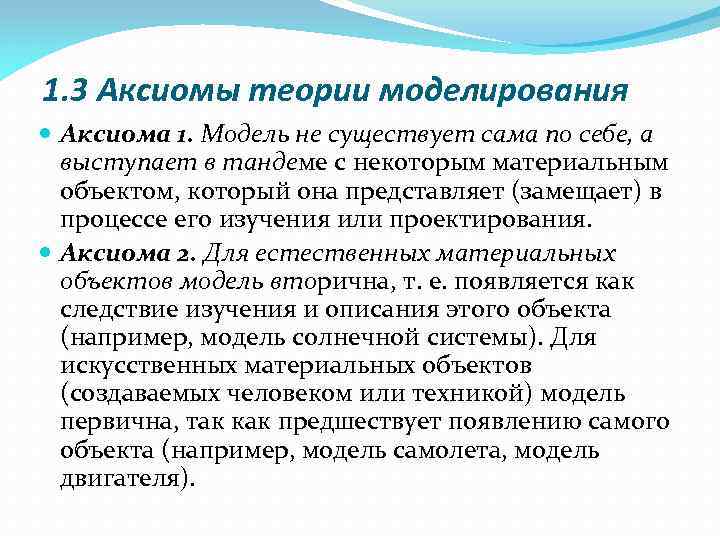 1.3 Аксиомы теории моделирования

Аксиома 1. Модель не существует сама по себе, а выступает в тандеме с некоторым материальным объектом, который она представляет (замещает) в процессе его изучения или проектирования.

Аксиома 2. Для естественных материальных объектов модель вторична, т. е. появляется как следствие изучения и описания этого объекта (например, модель солнечной системы). Для искусственных материальных объектов (создаваемых человеком или техникой) модель первична, так как предшествует появлению самого объекта (например, модель самолета, модель двигателя).